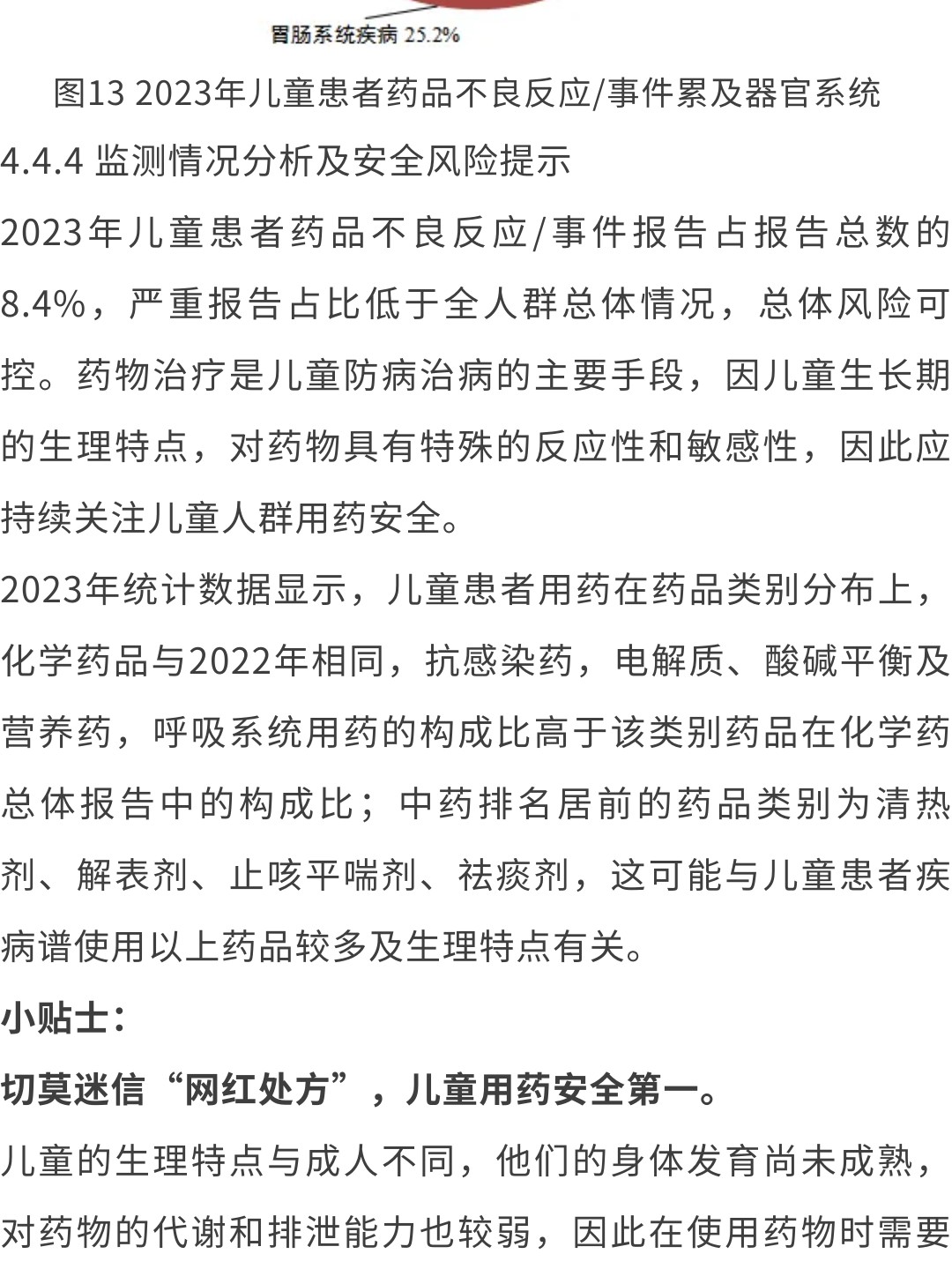 胃肠系统疾病 25.2%

图13 2023年儿童患者药品不良反应/事件累及器官系统

4.4.4 监测情况分析及安全风险提示

2023年儿童患者药品不良反应/事件报告占报告总数的8.4%，严重报告占比低于全人群总体情况，总体风险可控。药物治疗是儿童防病治病的主要手段，因儿童生长期的生理特点，对药物具有特殊的反应性和敏感性，因此应持续关注儿童人群用药安全。

2023年统计数据显示，儿童患者用药在药品类别分布上，化学药品与2022年相同，抗感染药，电解质、酸碱平衡及营养药，呼吸系统用药的构成比高于该类别药品在化学药总体报告中的构成比；中药排名居前的药品类别为清热剂、解表剂、止咳平喘剂、祛痰剂，这可能与儿童患者疾病谱使用以上药品较多及生理特点有关。

小贴士：

切莫迷信“网红处方”，儿童用药安全第一。

儿童的生理特点与成人不同，他们的身体发育尚未成熟，对药物的代谢和排泄能力也较弱，因此在使用药物时需要